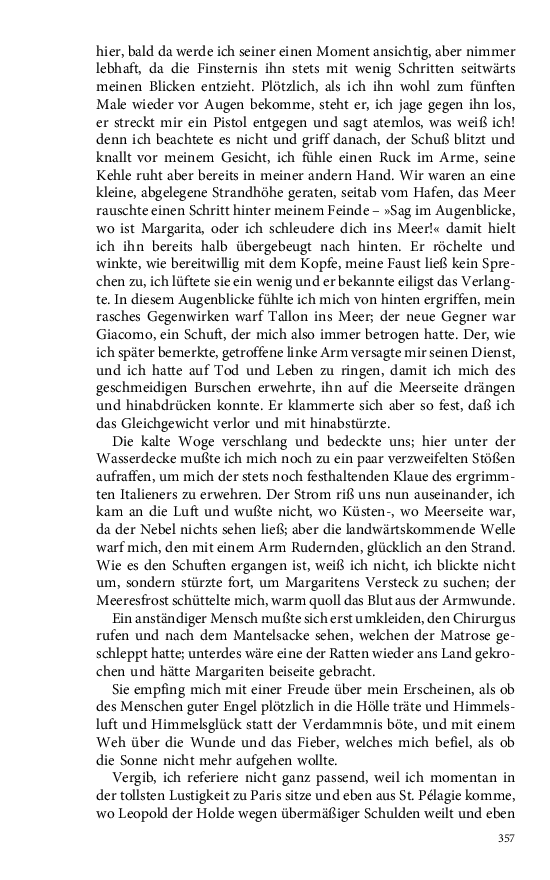 hier, bald da werde ich seiner einen Moment ansichtig, aber nimmer lebhaft, da die Finsternis ihn stets mit wenig Schritten seitwärts meinen Blicken entzieht. Plötzlich, als ich ihn wohl zum fünften Male wieder vor Augen bekomme, steht er, ich jage gegen ihn los, er streckt mir ein Pistol entgegen und sagt atemlos, was weiß ich! denn ich beachtete es nicht und griff danach, der Schuß blitzt und knallt vor meinem Gesicht, ich fühle einen Ruck im Arme, seine Kehle ruht aber bereits in meiner andern Hand. Wir waren an eine kleine, abgelegene Strandhöhe geraten, seitab vom Hafen, das Meer rauschte einen Schritt hinter meinem Feinde – »Sag im Augenblicke, wo ist Margarita, oder ich schleudere dich ins Meer!« damit hielt ich ihn bereits halb übergebeugt nach hinten. Er röchelte und winkte, wie bereitwillig mit dem Kopfe, meine Faust ließ kein Sprechen zu, ich lüftete sie ein wenig und er bekannte eiligst das Verlangte. In diesem Augenblicke fühlte ich mich von hinten ergriffen, mein rasches Gegenwirken warf Tallon ins Meer; der neue Gegner war Giacomo, ein Schuft, der mich also immer betrogen hatte. Der, wie ich später bemerkte, getroffene linke Arm versagte mir seinen Dienst, und ich hatte auf Tod und Leben zu ringen, damit ich mich des geschmeidigen Burschen erwehrte, ihn auf die Meerseite drängen und hinabdrücken konnte. Er klammerte sich aber so fest, daß ich das Gleichgewicht verlor und mit hinabstürzte.

Die kalte Woge verschlang und bedeckte uns; hier unter der Wasserdecke mußte ich mich noch zu ein paar verzweifelten Stößen aufraffen, um mich der stets noch festhaltenden Klaue des ergrimmten Italieners zu erwehren. Der Strom riß uns nun auseinander, ich kam an die Luft und wußte nicht, wo Küsten-, wo Meerseite war, da der Nebel nichts sehen ließ; aber die landwärtskommende Welle warf mich, den mit einem Arm Rudernden, glücklich an den Strand. Wie es den Schuften ergangen ist, weiß ich nicht, ich blickte nicht um, sondern stürzte fort, um Margaritens Versteck zu suchen; der Meeresfrost schüttelte mich, warm quoll das Blut aus der Armwunde.

Ein anständiger Mensch mußte sich erst umkleiden, den Chirurgus rufen und nach dem Mantelsacke sehen, welchen der Matrose geschleppt hatte; unterdes wäre eine der Ratten wieder ans Land gekrochen und hätte Margariten beiseite gebracht.

Sie empfing mich mit einer Freude über mein Erscheinen, als ob des Menschen guter Engel plötzlich in die Hölle träte und Himmelsluft und Himmelsglück statt der Verdammnis böte, und mit einem Weh über die Wunde und das Fieber, welches mich befiel, als ob die Sonne nicht mehr aufgehen wollte.

Vergib, ich referiere nicht ganz passend, weil ich momentan in der tollsten Lustigkeit zu Paris sitze und eben aus St. Pélagie komme, wo Leopold der Holde wegen übermäßiger Schulden weilt und eben

357